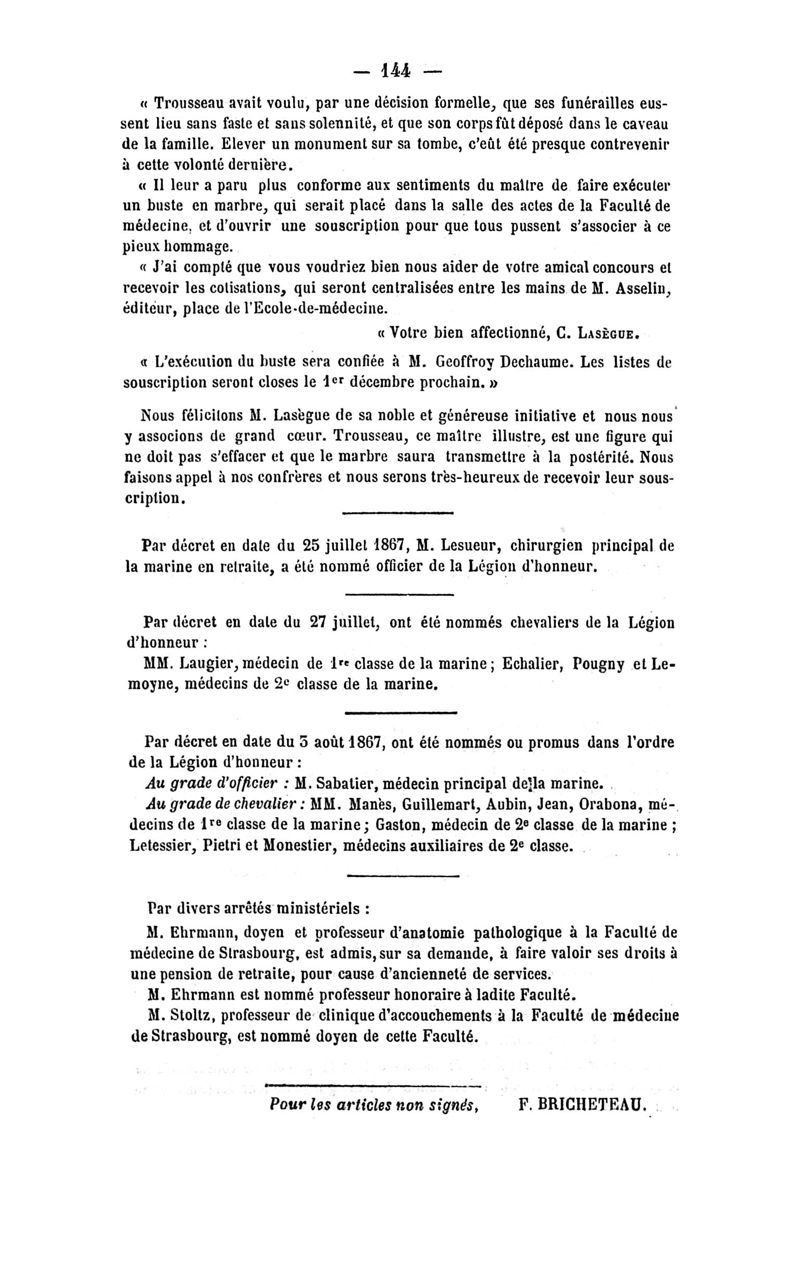 — 144 —

« Trousseau avait voulu, par une décision formelle, que ses funérailles eussent lieu sans faste et sans solennité, et que son corps fût déposé dans le caveau de la famille. Elever un monument sur sa tombe, c'eût été presque contrevenir à cette volonté dernière.

« Il leur a paru plus conforme aux sentiments du maître de faire exécuter un buste en marbre, qui serait placé dans la salle des actes de la Faculté de médecine, et d'ouvrir une souscription pour que tous pussent s'associer à ce pieux hommage.

« J'ai compté que vous voudriez bien nous aider de votre amical concours et recevoir les cotisations, qui seront centralisées entre les mains de M. Asselin, éditeur, place de l'Ecole-de-médecine.

« Votre bien affectionné, C. Lasègue.

« L'exécution du buste sera confiée à M. Geoffroy Dechaume. Les listes de souscription seront closes le 1er décembre prochain. »

Nous félicitons M. Lasègue de sa noble et généreuse initiative et nous nous y associons de grand cœur. Trousseau, ce maître illustre, est une figure qui ne doit pas s'effacer et que le marbre saura transmettre à la postérité. Nous faisons appel à nos confrères et nous serons très-heureux de recevoir leur souscription.

Par décret en date du 25 juillet 1867, M. Lesueur, chirurgien principal de la marine en retraite, a été nommé officier de la Légion d'honneur.

Par décret en date du 27 juillet, ont été nommés chevaliers de la Légion d'honneur :

MM. Laugier, médecin de 1re classe de la marine ; Echalier, Pougny et Lemoyne, médecins de 2e classe de la marine.

Par décret en date du 3 août 1867, ont été nommés ou promus dans l'ordre de la Légion d'honneur :

Au grade d'officier : M. Sabatier, médecin principal de la marine.

Au grade de chevalier : MM. Manès, Guillemart, Aubin, Jean, Orabona, médecins de 1re classe de la marine ; Gaston, médecin de 2e classe de la marine ; Letessier, Pietri et Monestier, médecins auxiliaires de 2e classe.

Par divers arrêtés ministériels :

M. Ehrmann, doyen et professeur d'anatomie pathologique à la Faculté de médecine de Strasbourg, est admis, sur sa demande, à faire valoir ses droits à une pension de retraite, pour cause d'ancienneté de services.

M. Ehrmann est nommé professeur honoraire à ladite Faculté.

M. Stoltz, professeur de clinique d'accouchements à la Faculté de médecine de Strasbourg, est nommé doyen de cette Faculté.

Pour les articles non signés, F. BRICHETEAU.